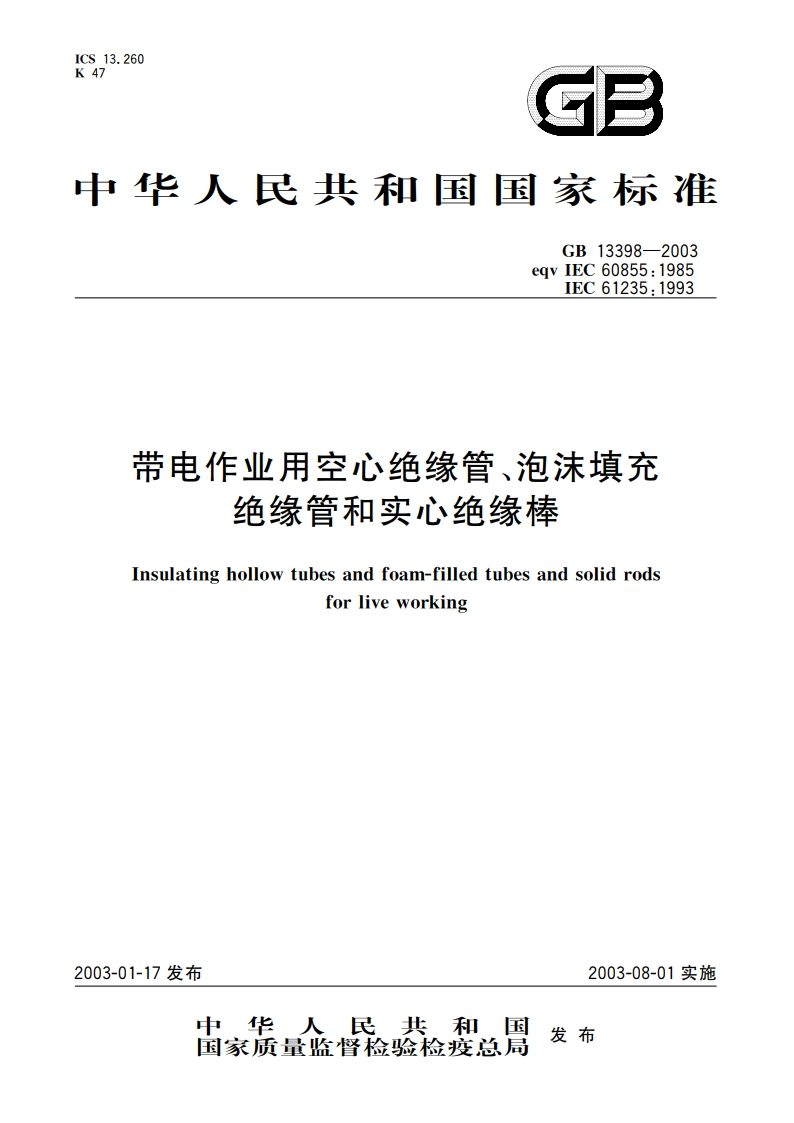 ICS 13.260
K 47

GB

中华人民共和国国家标准

GB 13398—2003
eqv IEC 60855:1985
IEC 61235:1993

带电作业用空心绝缘管、泡沫填充绝缘管和实心绝缘棒

Insulating hollow tubes and foam-filled tubes and solid rods for live working

2003-01-17 发布

2003-08-01 实施

中华人民共和国
国家质量监督检验检疫总局 发布